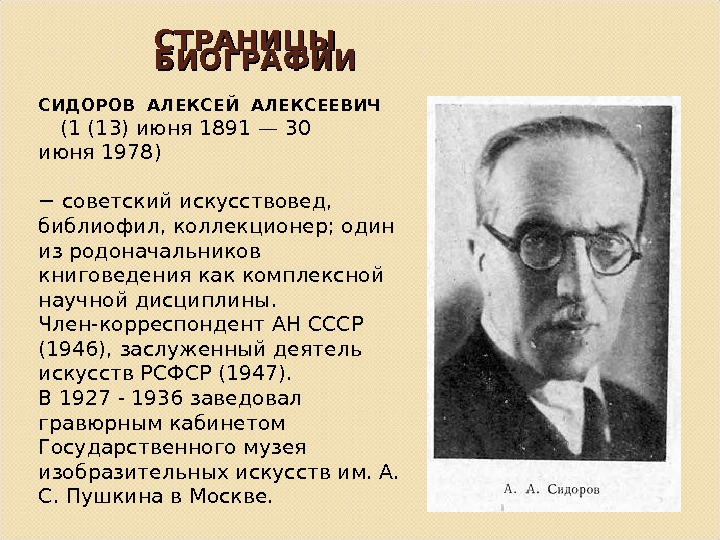 СТРАНИЦЫ БИОГРАФИИ

СИДОРОВ АЛЕКСЕЙ АЛЕКСЕЕВИЧ (1 (13) июня 1891 — 30 июня 1978)

− советский искусствовед, библиофил, коллекционер; один из родоначальников книговедения как комплексной научной дисциплины. Член-корреспондент АН СССР (1946), заслуженный деятель искусств РСФСР (1947). В 1927 - 1936 заведовал гравюрным кабинетом Государственного музея изобразительных искусств им. А. С. Пушкина в Москве.

А. А. Сидоров